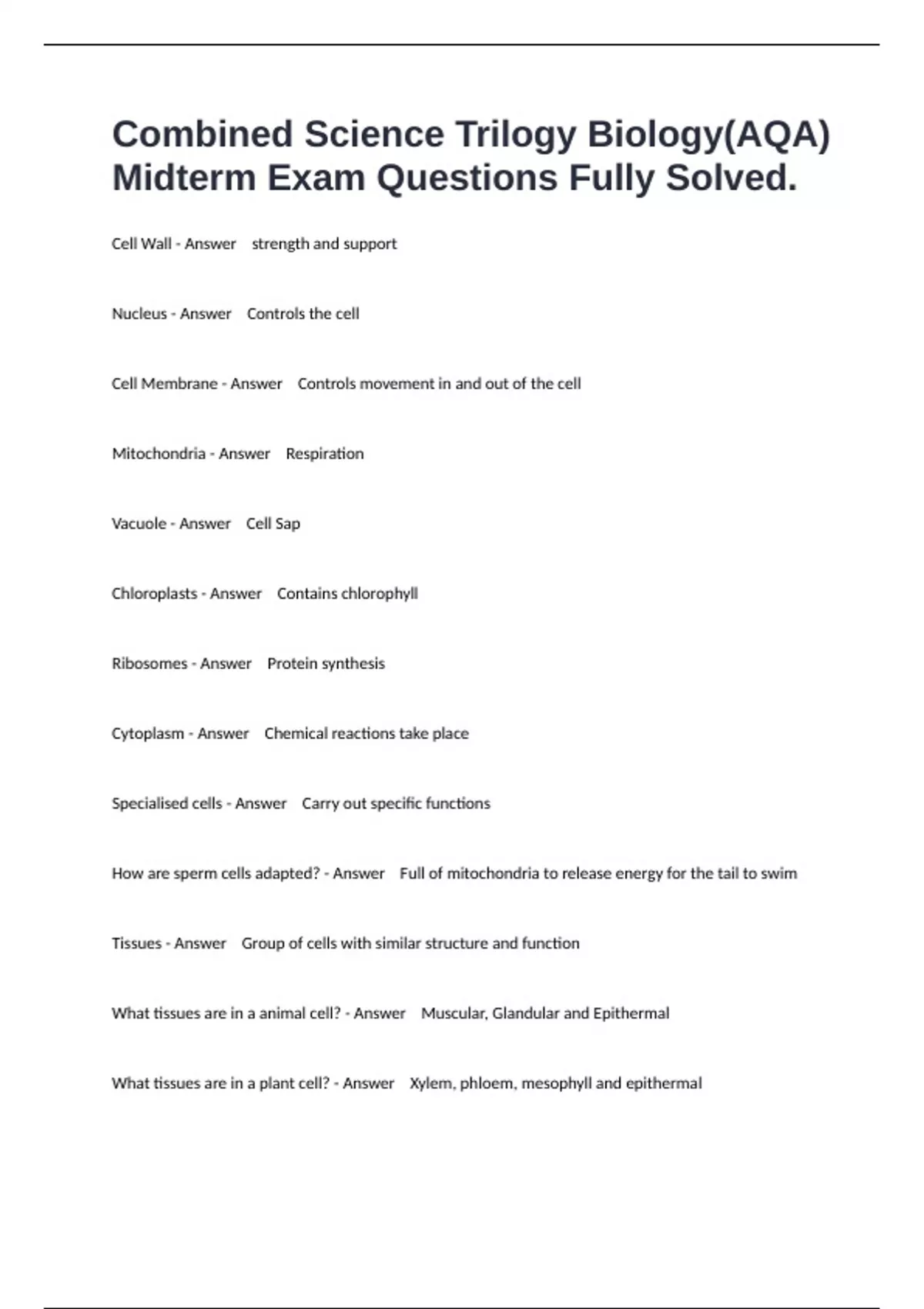 Combined Science Trilogy Biology(AQA) Midterm Exam Questions Fully Solved.

Cell Wall - Answer strength and support

Nucleus - Answer Controls the cell

Cell Membrane - Answer Controls movement in and out of the cell

Mitochondria - Answer Respiration

Vacuole - Answer Cell Sap

Chloroplasts - Answer Contains chlorophyll

Ribosomes - Answer Protein synthesis

Cytoplasm - Answer Chemical reactions take place

Specialised cells - Answer Carry out specific functions

How are sperm cells adapted? - Answer Full of mitochondria to release energy for the tail to swim

Tissues - Answer Group of cells with similar structure and function

What tissues are in a animal cell? - Answer Muscular, Glandular and Epithermal

What tissues are in a plant cell? - Answer Xylem, phloem, mesophyll and epithermal